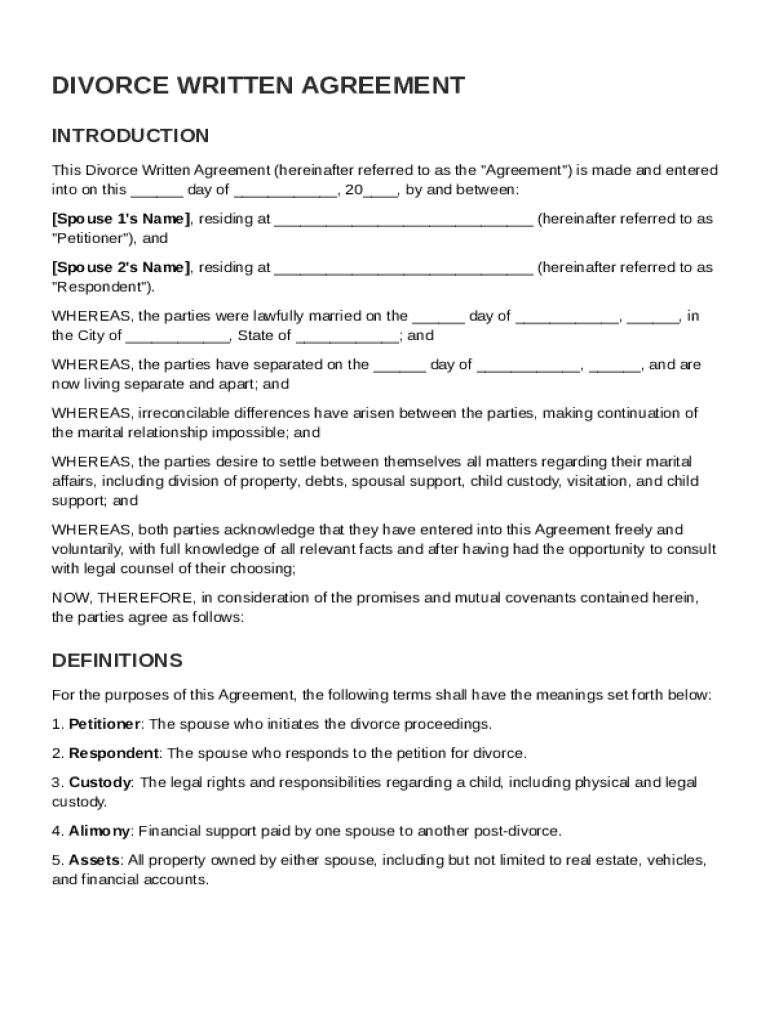 DIVORCE WRITTEN AGREEMENT

INTRODUCTION

This Divorce Written Agreement (hereinafter referred to as the "Agreement") is made and entered into on this ______ day of ____________, 20____, by and between:

[Spouse 1's Name], residing at ______________________________ (hereinafter referred to as "Petitioner"), and

[Spouse 2's Name], residing at ______________________________ (hereinafter referred to as "Respondent").

WHEREAS, the parties were lawfully married on the ______ day of ____________, ______, in the City of ____________, State of ____________; and

WHEREAS, the parties have separated on the ______ day of ____________, ______, and are now living separate and apart; and

WHEREAS, irreconcilable differences have arisen between the parties, making continuation of the marital relationship impossible; and

WHEREAS, the parties desire to settle between themselves all matters regarding their marital affairs, including division of property, debts, spousal support, child custody, visitation, and child support; and

WHEREAS, both parties acknowledge that they have entered into this Agreement freely and voluntarily, with full knowledge of all relevant facts and after having had the opportunity to consult with legal counsel of their choosing;

NOW, THEREFORE, in consideration of the promises and mutual covenants contained herein, the parties agree as follows:

DEFINITIONS

For the purposes of this Agreement, the following terms shall have the meanings set forth below:

1. Petitioner: The spouse who initiates the divorce proceedings.

2. Respondent: The spouse who responds to the petition for divorce.

3. Custody: The legal rights and responsibilities regarding a child, including physical and legal custody.

4. Alimony: Financial support paid by one spouse to another post-divorce.

5. Assets: All property owned by either spouse, including but not limited to real estate, vehicles, and financial accounts.